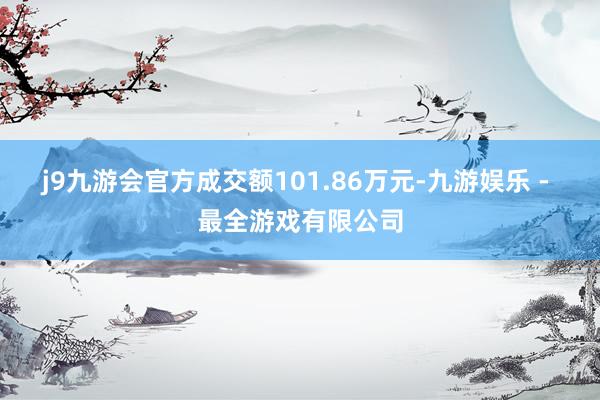 j9九游会官方成交额101.86万元-九游娱乐 - 最全游戏有限公司